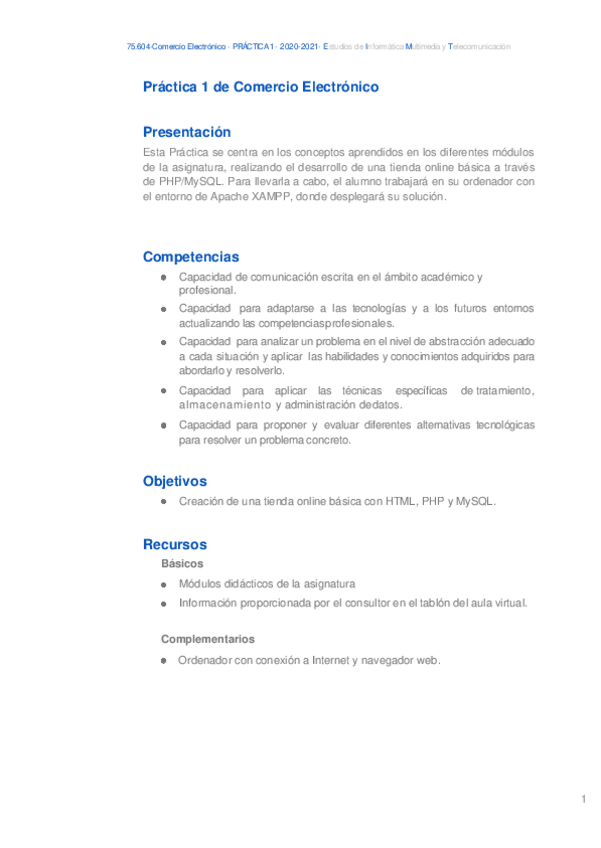 75.604·Comercio Electrónico · PRÁCTICA1 · 2020-2021· Estudios de Informática Multimedia y Telecomunicación

Práctica 1 de Comercio Electrónico

Presentación

Esta Práctica se centra en los conceptos aprendidos en los diferentes módulos de la asignatura, realizando el desarrollo de una tienda online básica a través de PHP/MySQL. Para llevarla a cabo, el alumno trabajará en su ordenador con el entorno de Apache XAMPP, donde desplegará su solución.

Competencias

- Capacidad de comunicación escrita en el ámbito académico y profesional.
- Capacidad para adaptarse a las tecnologías y a los futuros entornos actualizando las competenciasprofesionales.
- Capacidad para analizar un problema en el nivel de abstracción adecuado a cada situación y aplicar las habilidades y conocimientos adquiridos para abordarlo y resolverlo.
- Capacidad para aplicar las técnicas específicas de tratamiento, almacenamiento y administración dedatos.
- Capacidad para proponer y evaluar diferentes alternativas tecnológicas para resolver un problema concreto.

Objetivos

- Creación de una tienda online básica con HTML, PHP y MySQL.

Recursos

Básicos

- Módulos didácticos de la asignatura
- Información proporcionada por el consultor en el tablón del aula virtual.

Complementarios

- Ordenador con conexión a Internet y navegador web.

1